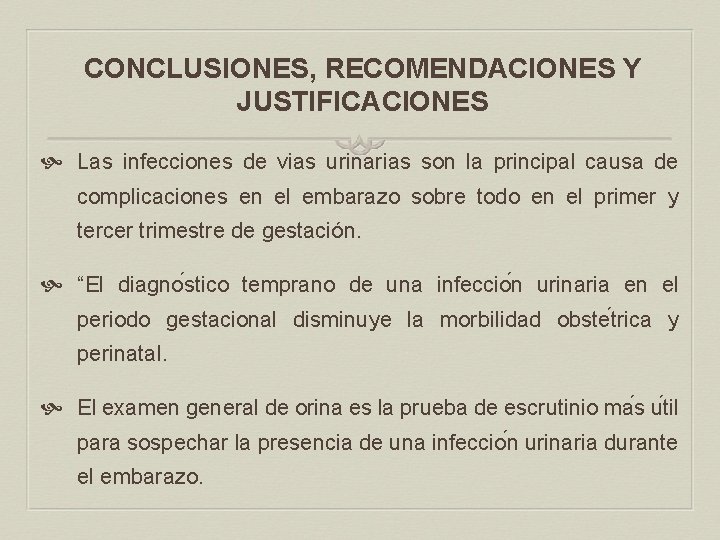 CONCLUSIONES, RECOMENDACIONES Y JUSTIFICACIONES

Las infecciones de vias urinarias son la principal causa de complicaciones en el embarazo sobre todo en el primer y tercer trimestre de gestación.

“El diagnóstico temprano de una infección urinaria en el periodo gestacional disminuye la morbilidad obstétrica y perinatal.

El examen general de orina es la prueba de escrutinio más útil para sospechar la presencia de una infección urinaria durante el embarazo.